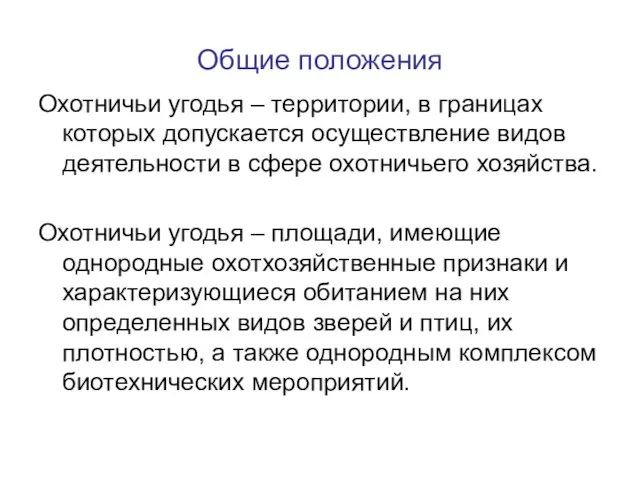 Общие положения

Охотничьи угодья – территории, в границах которых допускается осуществление видов деятельности в сфере охотничьего хозяйства.

Охотничьи угодья – площади, имеющие однородные охотхозяйственные признаки и характеризующиеся обитанием на них определенных видов зверей и птиц, их плотностью, а также однородным комплексом биотехнических мероприятий.